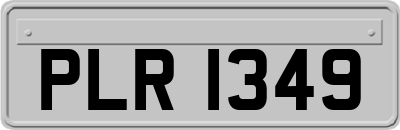 PLR 1349